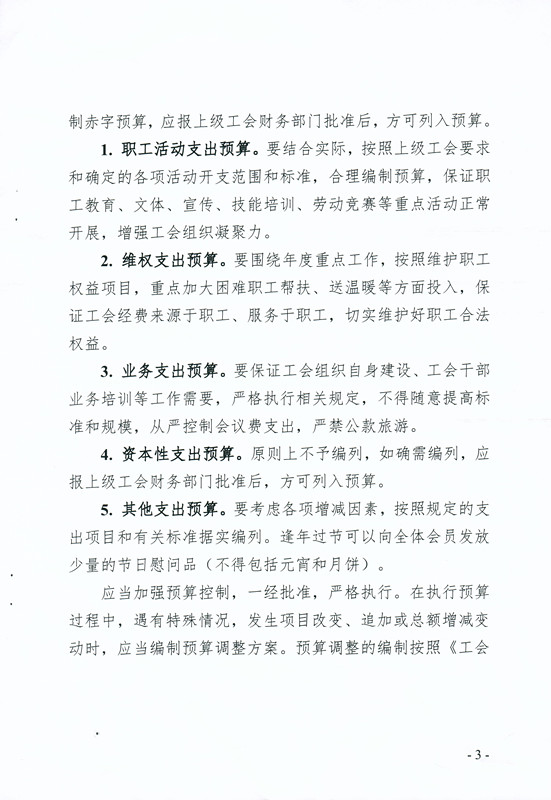 制赤字预算，应报上级工会财务部门批准后，方可列入预算。

1. 职工活动支出预算。要结合实际，按照上级工会要求和确定的各项活动开支范围和标准，合理编制预算，保证职工教育、文体、宣传、技能培训、劳动竞赛等重点活动正常开展，增强工会组织凝聚力。

2. 维权支出预算。要围绕年度重点工作，按照维护职工权益项目，重点加大困难职工帮扶、送温暖等方面投入，保证工会经费来源于职工、服务于职工，切实维护好职工合法权益。

3. 业务支出预算。要保证工会组织自身建设、工会干部业务培训等工作需要，严格执行相关规定，不得随意提高标准和规模，从严控制会议费支出，严禁公款旅游。

4. 资本性支出预算。原则上不予编列，如确需编列，应报上级工会财务部门批准后，方可列入预算。

5. 其他支出预算。要考虑各项增减因素，按照规定的支出项目和有关标准据实编列。逢年过节可以向全体会员发放少量的节日慰问品（不得包括元宵和月饼）。

应当加强预算控制，一经批准，严格执行。在执行预算过程中，遇有特殊情况，发生项目改变、追加或总额增减变动时，应当编制预算调整方案。预算调整的编制按照《工会

- 3 -